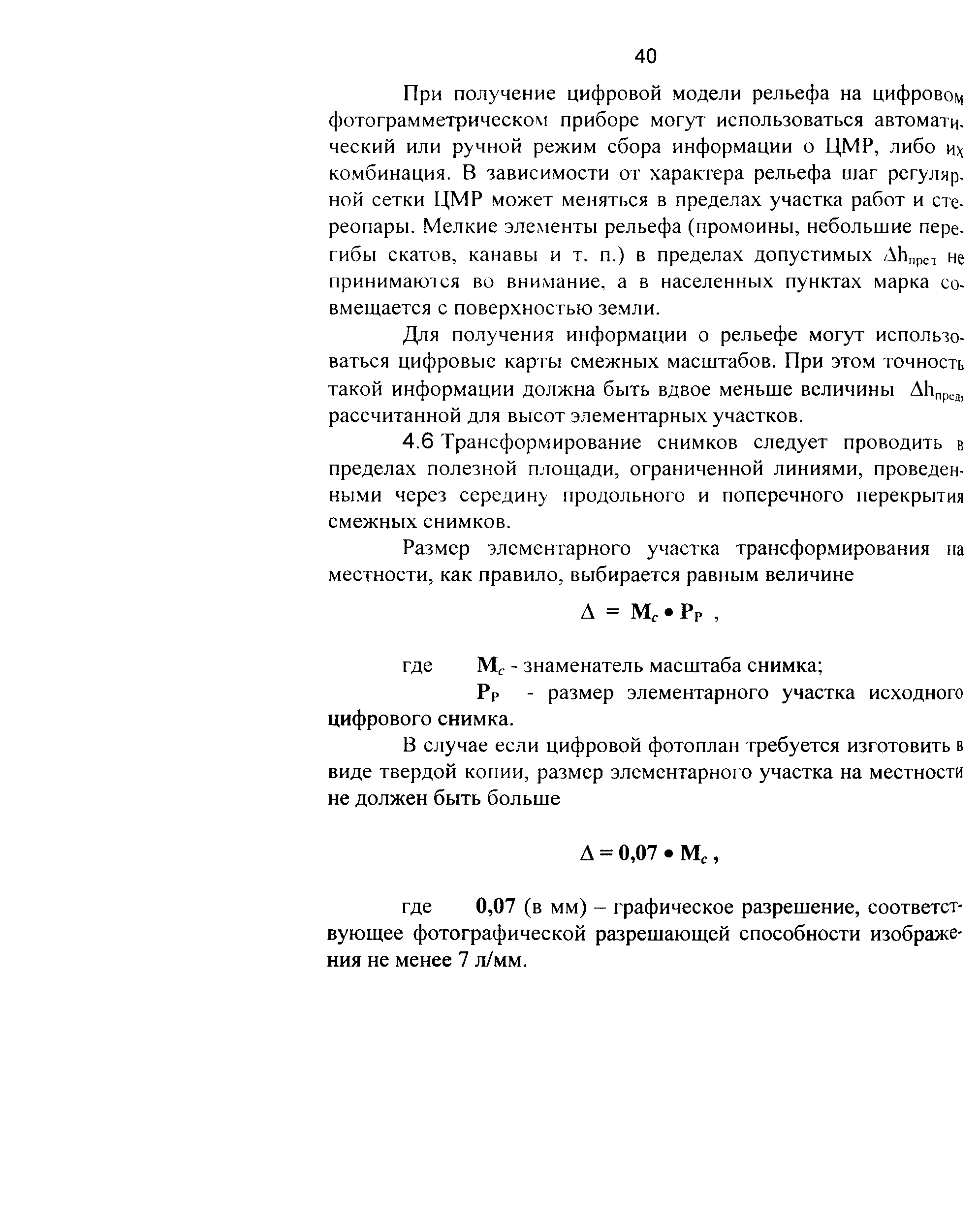 40

При получение цифровой модели рельефа на цифровом фотограмметрическом приборе могут использоваться автоматический или ручной режим сбора информации о ЦМР, либо их комбинация. В зависимости от характера рельефа шаг регулярной сетки ЦМР может меняться в пределах участка работ и стереопары. Мелкие элементы рельефа (промоины, небольшие перегибы скатов, канавы и т. п.) в пределах допустимых $\Delta h_{пред}$ не принимаются во внимание, а в населенных пунктах марка совмещается с поверхностью земли.

Для получения информации о рельефе могут использоваться цифровые карты смежных масштабов. При этом точность такой информации должна быть вдвое меньше величины $\Delta h_{пред}$, рассчитанной для высот элементарных участков.

4.6 Трансформирование снимков следует проводить в пределах полезной площади, ограниченной линиями, проведенными через середину продольного и поперечного перекрытия смежных снимков.

Размер элементарного участка трансформирования на местности, как правило, выбирается равным величине

$\Delta = M_c \bullet P_P$ ,

где $M_c$ - знаменатель масштаба снимка;
$P_P$ - размер элементарного участка исходного цифрового снимка.

В случае если цифровой фотоплан требуется изготовить в виде твердой копии, размер элементарного участка на местности не должен быть больше

$\Delta = 0,07 \bullet M_c$ ,

где 0,07 (в мм) – графическое разрешение, соответствующее фотографической разрешающей способности изображения не менее 7 л/мм.